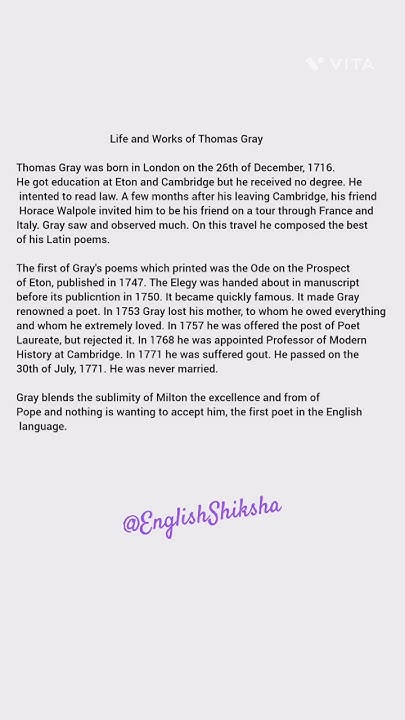 VITA

Life and Works of Thomas Gray

Thomas Gray was born in London on the 26th of December, 1716. He got education at Eton and Cambridge but he received no degree. He intented to read law. A few months after his leaving Cambridge, his friend Horace Walpole invited him to be his friend on a tour through France and Italy. Gray saw and observed much. On this travel he composed the best of his Latin poems.

The first of Gray's poems which printed was the Ode on the Prospect of Eton, published in 1747. The Elegy was handed about in manuscript before its publicntion in 1750. It became quickly famous. It made Gray renowned a poet. In 1753 Gray lost his mother, to whom he owed everything and whom he extremely loved. In 1757 he was offered the post of Poet Laureate, but rejected it. In 1768 he was appointed Professor of Modern History at Cambridge. In 1771 he was suffered gout. He passed on the 30th of July, 1771. He was never married.

Gray blends the sublimity of Milton the excellence and from of Pope and nothing is wanting to accept him, the first poet in the English language.

@EnglishShiksha